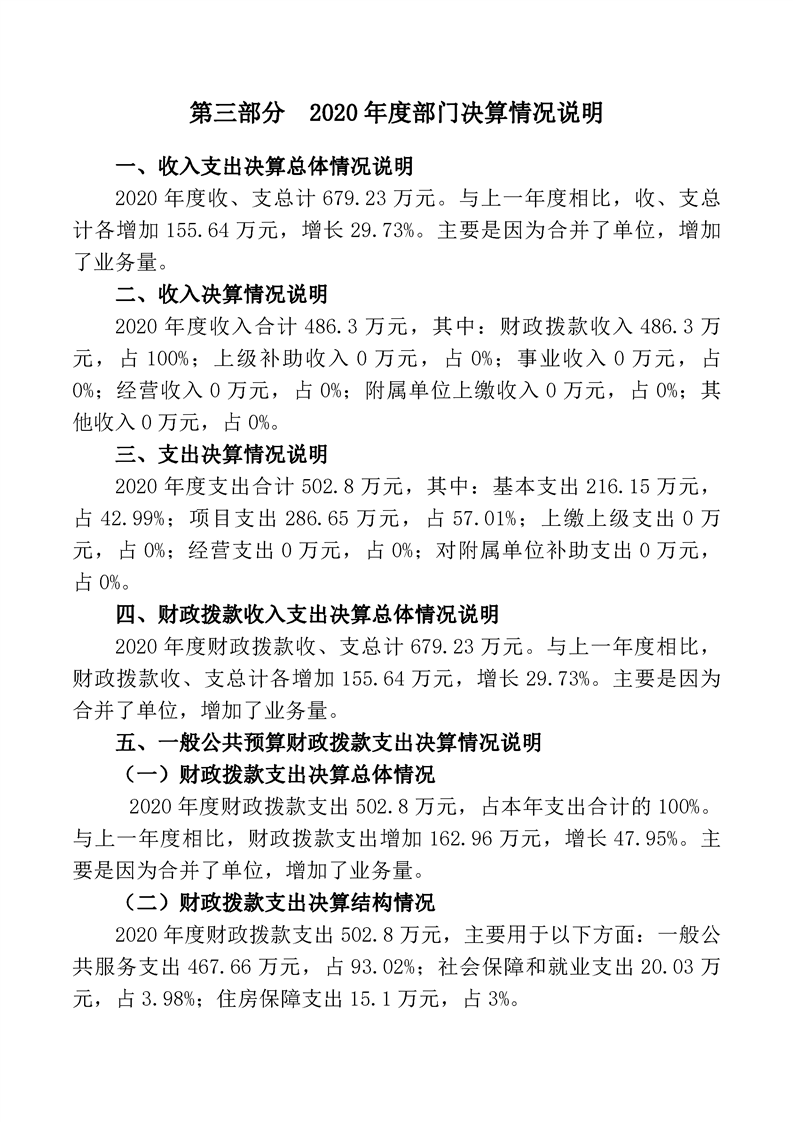 第三部分　2020年度部门决算情况说明

一、收入支出决算总体情况说明

2020年度收、支总计679.23万元。与上一年度相比，收、支总计各增加155.64万元，增长29.73%。主要是因为合并了单位，增加了业务量。

二、收入决算情况说明

2020年度收入合计486.3万元，其中：财政拨款收入486.3万元，占100%；上级补助收入0万元，占0%；事业收入0万元，占0%；经营收入0万元，占0%；附属单位上缴收入0万元，占0%；其他收入0万元，占0%。

三、支出决算情况说明

2020年度支出合计502.8万元，其中：基本支出216.15万元，占42.99%；项目支出286.65万元，占57.01%；上缴上级支出0万元，占0%；经营支出0万元，占0%；对附属单位补助支出0万元，占0%。

四、财政拨款收入支出决算总体情况说明

2020年度财政拨款收、支总计679.23万元。与上一年度相比，财政拨款收、支总计各增加155.64万元，增长29.73%。主要是因为合并了单位，增加了业务量。

五、一般公共预算财政拨款支出决算情况说明

（一）财政拨款支出决算总体情况

2020年度财政拨款支出502.8万元，占本年支出合计的100%。与上一年度相比，财政拨款支出增加162.96万元，增长47.95%。主要是因为合并了单位，增加了业务量。

（二）财政拨款支出决算结构情况

2020年度财政拨款支出502.8万元，主要用于以下方面：一般公共服务支出467.66万元，占93.02%；社会保障和就业支出20.03万元，占3.98%；住房保障支出15.1万元，占3%。